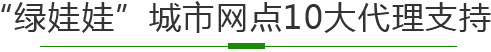 “绿娃娃”城市网点10大代理支持